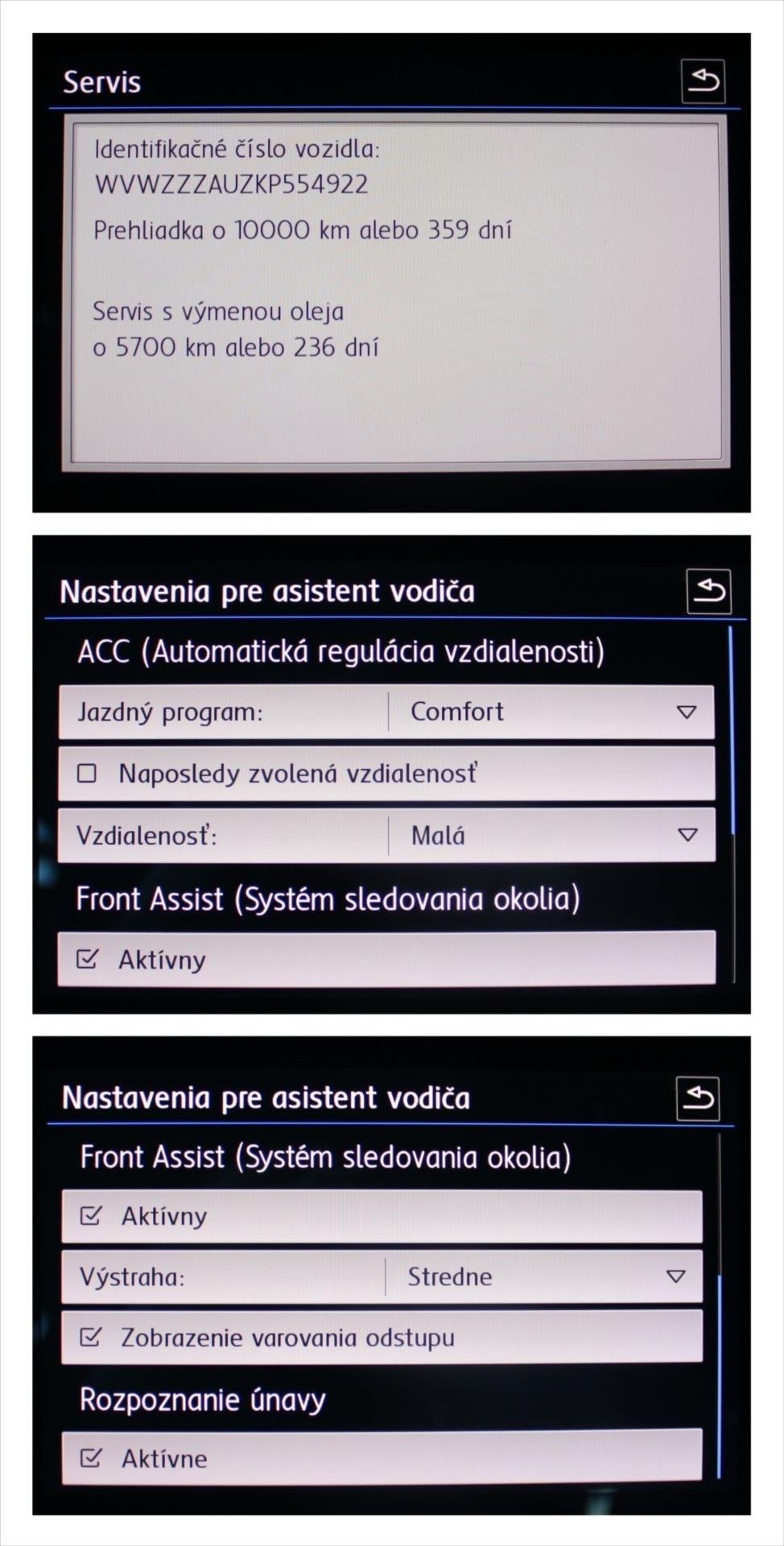 Servis

Identifikačné číslo vozidla:
WVWZZZAUZKP554922

Prehliadka o 10000 km alebo 359 dní

Servis s výmenou oleja
o 5700 km alebo 236 dní

Nastavenia pre asistent vodiča

ACC (Automatická regulácia vzdialenosti)

Jazdný program: Comfort

☐ Naposledy zvolená vzdialenosť

Vzdialenosť: Malá

Front Assist (Systém sledovania okolia)

☑ Aktívny

Nastavenia pre asistent vodiča

Front Assist (Systém sledovania okolia)

☑ Aktívny

Výstraha: Stredne

☑ Zobrazenie varovania odstupu

Rozpoznanie únavy

☑ Aktívne